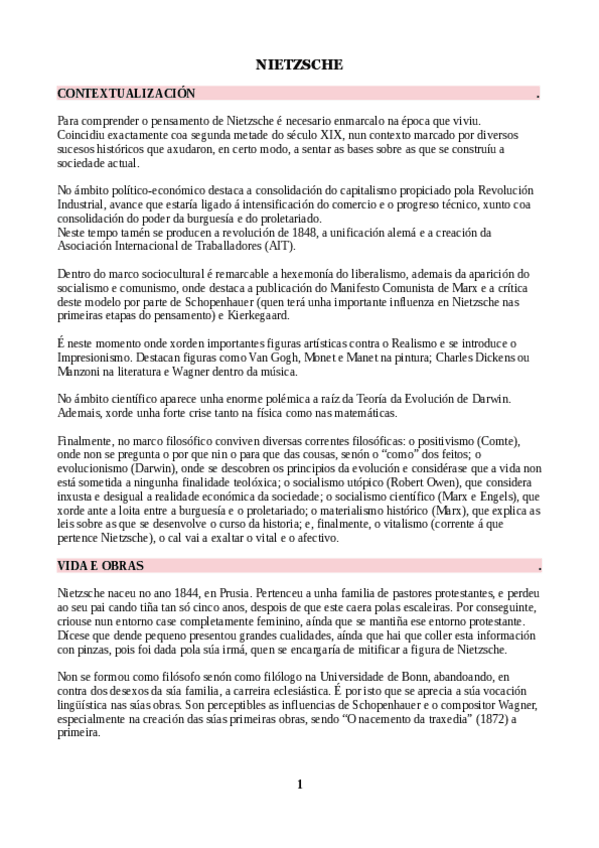 NIETZSCHE

CONTEXTUALIZACIÓN .

Para comprender o pensamento de Nietzsche é necesario enmarcalo na época que viviu. Coincidiu exactamente coa segunda metade do século XIX, nun contexto marcado por diversos sucesos históricos que axudaron, en certo modo, a sentar as bases sobre as que se construíu a sociedade actual.

No ámbito político-económico destaca a consolidación do capitalismo propiciado pola Revolución Industrial, avance que estaría ligado á intensificación do comercio e o progreso técnico, xunto coa consolidación do poder da burguesía e do proletariado.
Neste tempo tamén se producen a revolución de 1848, a unificación alemá e a creación da Asociación Internacional de Traballadores (AIT).

Dentro do marco sociocultural é remarcable a hexemonía do liberalismo, ademais da aparición do socialismo e comunismo, onde destaca a publicación do Manifesto Comunista de Marx e a crítica deste modelo por parte de Schopenhauer (quen terá unha importante influenza en Nietzsche nas primeiras etapas do pensamento) e Kierkegaard.

É neste momento onde xorden importantes figuras artísticas contra o Realismo e se introduce o Impresionismo. Destacan figuras como Van Gogh, Monet e Manet na pintura; Charles Dickens ou Manzoni na literatura e Wagner dentro da música.

No ámbito científico aparece unha enorme polémica a raíz da Teoría da Evolución de Darwin. Ademais, xorde unha forte crise tanto na física como nas matemáticas.

Finalmente, no marco filosófico conviven diversas correntes filosóficas: o positivismo (Comte), onde non se pregunta o por que nin o para que das cousas, senón o “como” dos feitos; o evolucionismo (Darwin), onde se descobren os principios da evolución e considérase que a vida non está sometida a ningunha finalidade teolóxica; o socialismo utópico (Robert Owen), que considera inxusta e desigual a realidade económica da sociedade; o socialismo científico (Marx e Engels), que xorde ante a loita entre a burguesía e o proletariado; o materialismo histórico (Marx), que explica as leis sobre as que se desenvolve o curso da historia; e, finalmente, o vitalismo (corrente á que pertence Nietzsche), o cal vai a exaltar o vital e o afectivo.

VIDA E OBRAS .

Nietzsche naceu no ano 1844, en Prusia. Pertenceu a unha familia de pastores protestantes, e perdeu ao seu pai cando tiña tan só cinco anos, despois de que este caera polas escaleiras. Por conseguinte, criouse nun entorno case completamente feminino, aínda que se mantiña ese entorno protestante. Dícese que dende pequeno presentou grandes cualidades, aínda que hai que coller esta información con pinzas, pois foi dada pola súa irmá, quen se encargaría de mitificar a figura de Nietzsche.

Non se formou como filósofo senón como filólogo na Universidade de Bonn, abandoando, en contra dos desexos da súa familia, a carreira eclesiástica. É por isto que se aprecia a súa vocación lingüística nas súas obras. Son perceptibles as influencias de Schopenhauer e o compositor Wagner, especialmente na creación das súas primeiras obras, sendo “O nacemento da traxedia” (1872) a primeira.

1